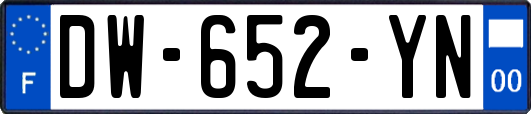 F
DW-652-YN
00